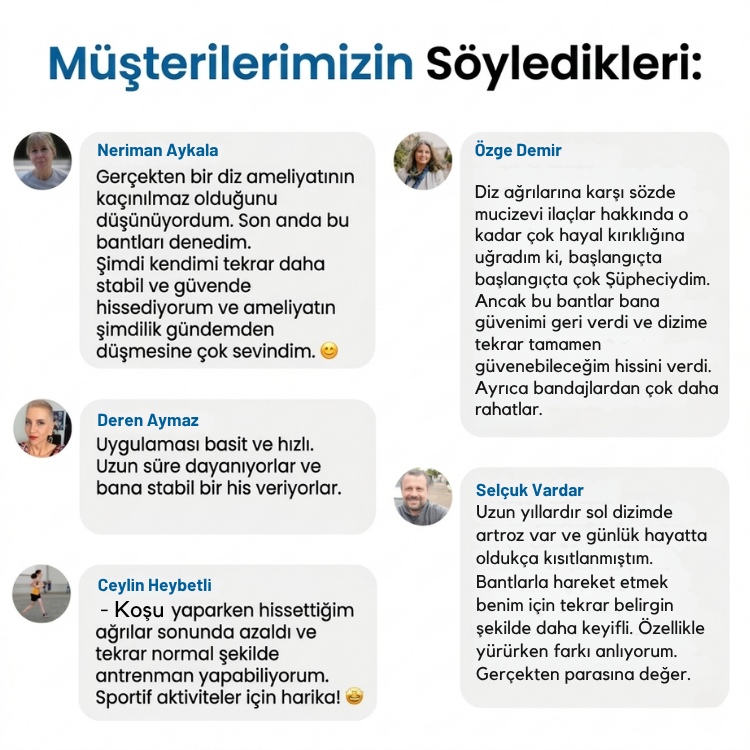 Müşterilerimizin Söyledikleri:

Neriman Aykala
Gerçekten bir diz ameliyatının kaçınılmaz olduğunu düşünüyordum. Son anda bu bantları denedim.
Şimdi kendimi tekrar daha stabil ve güvende hissediyorum ve ameliyatın şimdilik gündemden düşmesine çok sevindim. 😊

Deren Aymaz
Uygulaması basit ve hızlı. Uzun süre dayanıyorlar ve bana stabil bir his veriyorlar.

Ceylin Heybetli
- Koşu yaparken hissettiğim ağrılar sonunda azaldı ve tekrar normal şekilde antrenman yapabiliyorum. Sportif aktiviteler için harika! 🤩

Özge Demir
Diz ağrılarına karşı sözde mucizevi ilaçlar hakkında o kadar çok hayal kırıklığına uğradım ki, başlangıçta başlangıçta çok Şüpheciydim. Ancak bu bantlar bana güvenimi geri verdi ve dizime tekrar tamamen güvenebileceğim hissini verdi. Ayrıca bandajlardan çok daha rahatlar.

Selçuk Vardar
Uzun yıllardır sol dizimde artroz var ve günlük hayatta oldukça kısıtlanmıştım. Bantlarla hareket etmek benim için tekrar belirgin şekilde daha keyifli. Özellikle yürürken farkı anlıyorum. Gerçekten parasına değer.